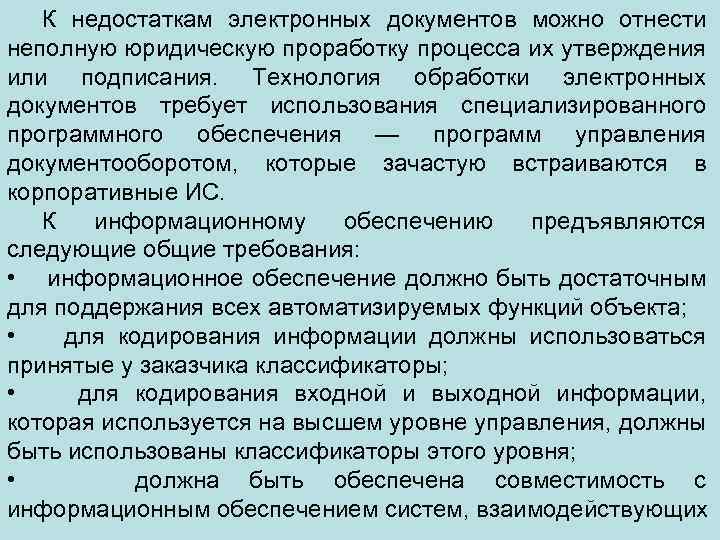 К недостаткам электронных документов можно отнести неполную юридическую проработку процесса их утверждения или подписания. Технология обработки электронных документов требует использования специализированного программного обеспечения — программ управления документооборотом, которые зачастую встраиваются в корпоративные ИС.

К информационному обеспечению предъявляются следующие общие требования:

• информационное обеспечение должно быть достаточным для поддержания всех автоматизируемых функций объекта;

• для кодирования информации должны использоваться принятые у заказчика классификаторы;

• для кодирования входной и выходной информации, которая используется на высшем уровне управления, должны быть использованы классификаторы этого уровня;

• должна быть обеспечена совместимость с информационным обеспечением систем, взаимодействующих